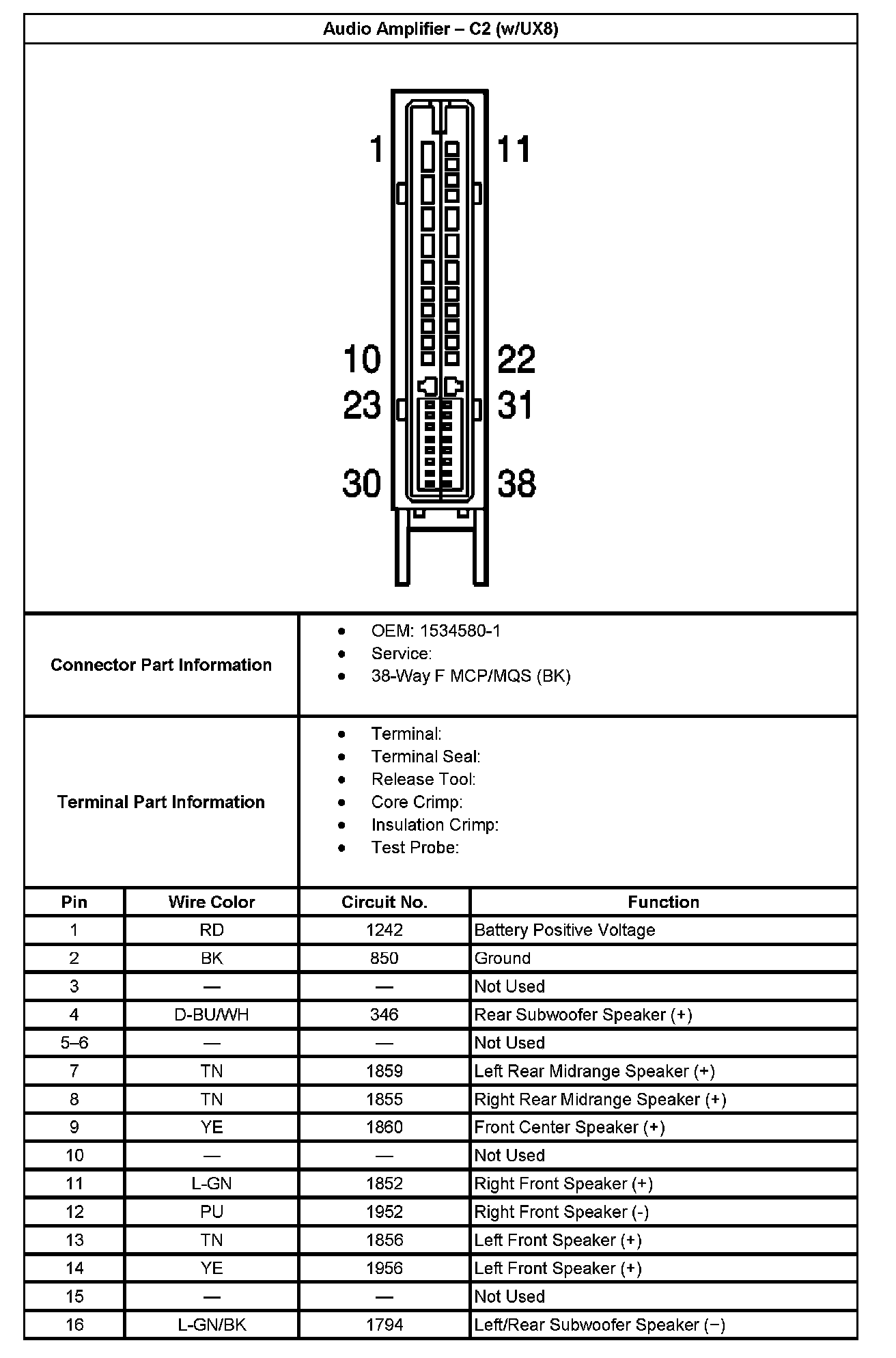 Audio Amplifier – C2 (w/UX8)

1
11
10
22
23
31
30
38

Connector Part Information

- OEM: 1534580-1
- Service:
- 38-Way F MCP/MQS (BK)

Terminal Part Information

- Terminal:
- Terminal Seal:
- Release Tool:
- Core Crimp:
- Insulation Crimp:
- Test Probe:

| Pin | Wire Color | Circuit No. | Function |
|---|---|---|---|
| 1 | RD | 1242 | Battery Positive Voltage |
| 2 | BK | 850 | Ground |
| 3 | — | — | Not Used |
| 4 | D-BU/WH | 346 | Rear Subwoofer Speaker (+) |
| 5–6 | — | — | Not Used |
| 7 | TN | 1859 | Left Rear Midrange Speaker (+) |
| 8 | TN | 1855 | Right Rear Midrange Speaker (+) |
| 9 | YE | 1860 | Front Center Speaker (+) |
| 10 | — | — | Not Used |
| 11 | L-GN | 1852 | Right Front Speaker (+) |
| 12 | PU | 1952 | Right Front Speaker (-) |
| 13 | TN | 1856 | Left Front Speaker (+) |
| 14 | YE | 1956 | Left Front Speaker (+) |
| 15 | — | — | Not Used |
| 16 | L-GN/BK | 1794 | Left/Rear Subwoofer Speaker (−) |